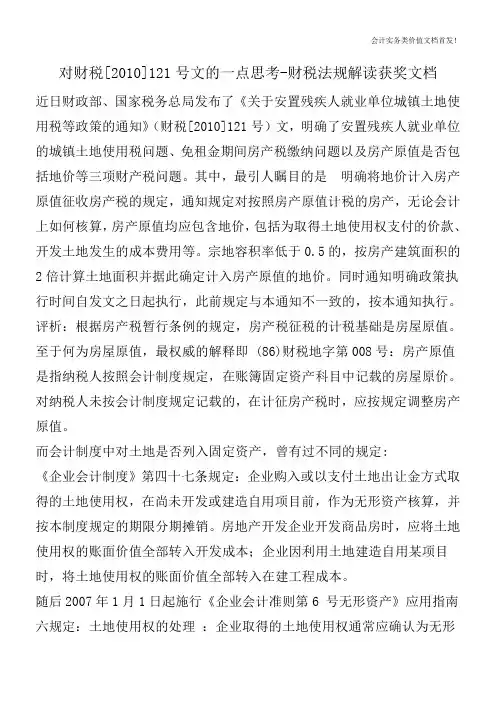 会计实务类价值文档首发!

对财税[2010]121 号文的一点思考-财税法规解读获奖文档

近日财政部、国家税务总局发布了《关于安置残疾人就业单位城镇土地使用税等政策的通知》(财税[2010]121 号)文，明确了安置残疾人就业单位的城镇土地使用税问题、免租金期间房产税缴纳问题以及房产原值是否包括地价等三项财产税问题。其中，最引人瞩目的是 明确将地价计入房产原值征收房产税的规定，通知规定对按照房产原值计税的房产，无论会计上如何核算，房产原值均应包含地价，包括为取得土地使用权支付的价款、开发土地发生的成本费用等。宗地容积率低于 0.5 的，按房产建筑面积的 2 倍计算土地面积并据此确定计入房产原值的地价。同时通知明确政策执行时间自发文之日起执行，此前规定与本通知不一致的，按本通知执行。

评析：根据房产税暂行条例的规定，房产税征税的计税基础是房屋原值。至于何为房屋原值，最权威的解释即 (86)财税地字第 008 号：房产原值是指纳税人按照会计制度规定，在账簿固定资产科目中记载的房屋原价。对纳税人未按会计制度规定记载的，在计征房产税时，应按规定调整房产原值。

而会计制度中对土地是否列入固定资产，曾有过不同的规定：

《企业会计制度》第四十七条规定：企业购入或以支付土地出让金方式取得的土地使用权，在尚未开发或建造自用项目前，作为无形资产核算，并按本制度规定的期限分期摊销。房地产开发企业开发商品房时，应将土地使用权的账面价值全部转入开发成本；企业因利用土地建造自用某项目时，将土地使用权的账面价值全部转入在建工程成本。

随后 2007 年 1 月 1 日起施行《企业会计准则第 6 号无形资产》应用指南六规定：土地使用权的处理 ：企业取得的土地使用权通常应确认为无形